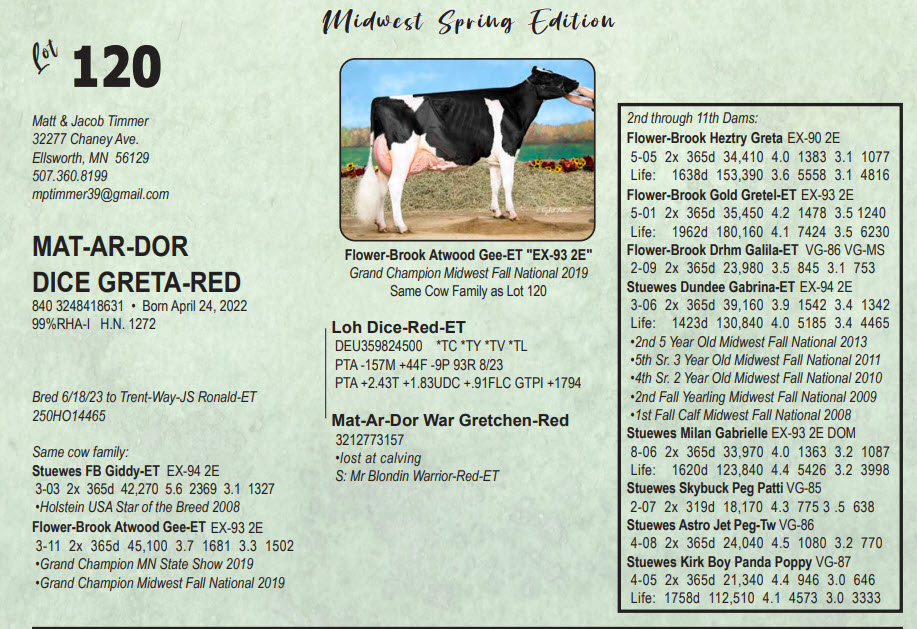 Midwest Spring Edition

Lot 120

Matt & Jacob Timmer
32277 Chaney Ave.
Ellsworth, MN 56129
507.360.8199
mptimmer39@gmail.com

MAT-AR-DOR
DICE GRETA-RED
840 3248418631 • Born April 24, 2022
99%RHA-I H.N. 1272

Bred 6/18/23 to Trent-Way-JS Ronald-ET
250HO14465

Same cow family:
Stuewes FB Giddy-ET EX-94 2E
3-03 2x 365d 42,270 5.6 2369 3.1 1327
•Holstein USA Star of the Breed 2008
Flower-Brook Atwood Gee-ET EX-93 2E
3-11 2x 365d 45,100 3.7 1681 3.3 1502
•Grand Champion MN State Show 2019
•Grand Champion Midwest Fall National 2019

Flower-Brook Atwood Gee-ET "EX-93 2E"
Grand Champion Midwest Fall National 2019
Same Cow Family as Lot 120

Loh Dice-Red-ET
DEU359824500 *TC *TY *TV *TL
PTA -157M +44F -9P 93R 8/23
PTA +2.43T +1.83UDC +.91FLC GTPI +1794

Mat-Ar-Dor War Gretchen-Red
3212773157
•lost at calving
S: Mr Blondin Warrior-Red-ET

2nd through 11th Dams:
Flower-Brook Heztry Greta EX-90 2E
5-05 2x 365d 34,410 4.0 1383 3.1 1077
Life: 1638d 153,390 3.6 5558 3.1 4816
Flower-Brook Gold Gretel-ET EX-93 2E
5-01 2x 365d 35,450 4.2 1478 3.5 1240
Life: 1962d 180,160 4.1 7424 3.5 6230
Flower-Brook Drhm Galila-ET VG-86 VG-MS
2-09 2x 365d 23,980 3.5 845 3.1 753
Stuewes Dundee Gabrina-ET EX-94 2E
3-06 2x 365d 39,160 3.9 1542 3.4 1342
Life: 1423d 130,840 4.0 5185 3.4 4465
•2nd 5 Year Old Midwest Fall National 2013
•5th Sr. 3 Year Old Midwest Fall National 2011
•4th Sr. 2 Year Old Midwest Fall National 2010
•2nd Fall Yearling Midwest Fall National 2009
•1st Fall Calf Midwest Fall National 2008
Stuewes Milan Gabrielle EX-93 2E DOM
8-06 2x 365d 33,970 4.0 1363 3.2 1087
Life: 1620d 123,840 4.4 5426 3.2 3998
Stuewes Skybuck Peg Patti VG-85
2-07 2x 319d 18,170 4.3 775 3 .5 638
Stuewes Astro Jet Peg-Tw VG-86
4-08 2x 365d 24,040 4.5 1080 3.2 770
Stuewes Kirk Boy Panda Poppy VG-87
4-05 2x 365d 21,340 4.4 946 3.0 646
Life: 1758d 112,510 4.1 4573 3.0 3333